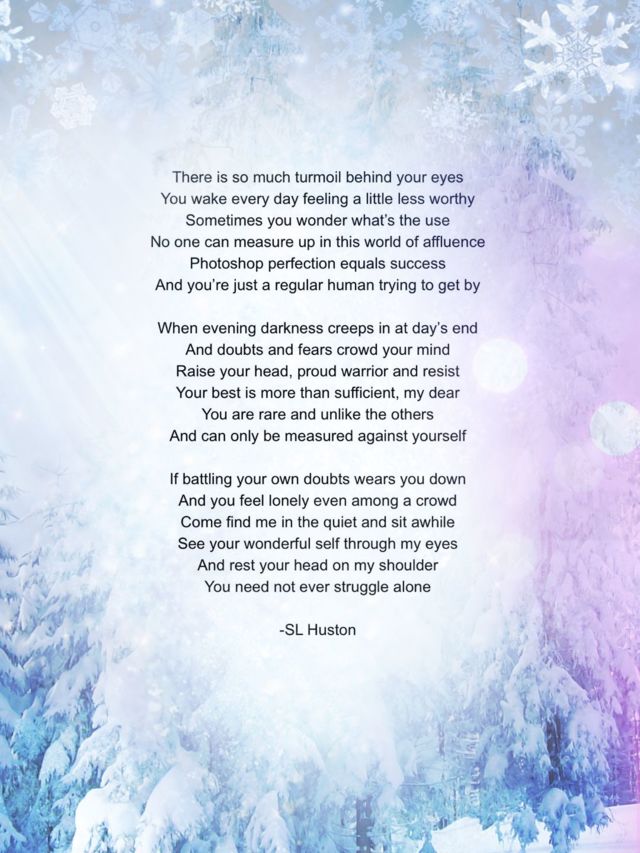 There is so much turmoil behind your eyes
You wake every day feeling a little less worthy
Sometimes you wonder what's the use
No one can measure up in this world of affluence
Photoshop perfection equals success
And you're just a regular human trying to get by

When evening darkness creeps in at day's end
And doubts and fears crowd your mind
Raise your head, proud warrior and resist
Your best is more than sufficient, my dear
You are rare and unlike the others
And can only be measured against yourself

If battling your own doubts wears you down
And you feel lonely even among a crowd
Come find me in the quiet and sit awhile
See your wonderful self through my eyes
And rest your head on my shoulder
You need not ever struggle alone

-SL Huston